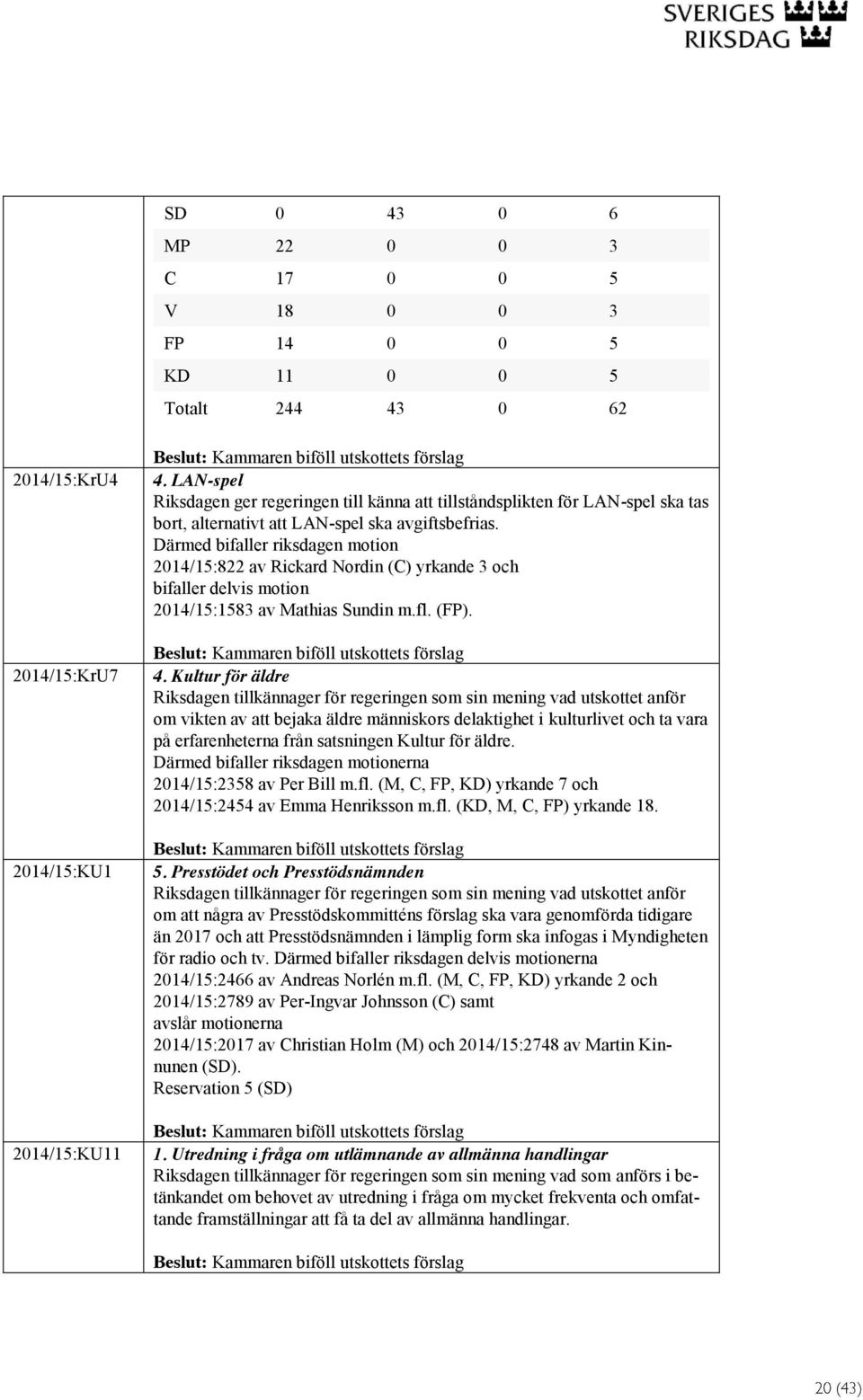 SVERIGES
RIKSDAG

| SD | 0 | 43 | 0 | 6 |
|---|---|---|---|---|
| MP | 22 | 0 | 0 | 3 |
| C | 17 | 0 | 0 | 5 |
| V | 18 | 0 | 0 | 3 |
| FP | 14 | 0 | 0 | 5 |
| KD | 11 | 0 | 0 | 5 |
| Totalt | 244 | 43 | 0 | 62 |

Beslut: Kammaren biföll utskottets förslag

2014/15:KrU4

4. LAN-spel
Riksdagen ger regeringen till känna att tillståndsplikten för LAN-spel ska tas bort, alternativt att LAN-spel ska avgiftsbefrias.
Därmed bifaller riksdagen motion
2014/15:822 av Rickard Nordin (C) yrkande 3 och
bifaller delvis motion
2014/15:1583 av Mathias Sundin m.fl. (FP).

Beslut: Kammaren biföll utskottets förslag

2014/15:KrU7

4. Kultur för äldre
Riksdagen tillkännager för regeringen som sin mening vad utskottet anför om vikten av att bejaka äldre människors delaktighet i kulturlivet och ta vara på erfarenheterna från satsningen Kultur för äldre.
Därmed bifaller riksdagen motionerna
2014/15:2358 av Per Bill m.fl. (M, C, FP, KD) yrkande 7 och
2014/15:2454 av Emma Henriksson m.fl. (KD, M, C, FP) yrkande 18.

Beslut: Kammaren biföll utskottets förslag

2014/15:KU1

5. Presstödet och Presstödsnämnden
Riksdagen tillkännager för regeringen som sin mening vad utskottet anför om att några av Presstödskommitténs förslag ska vara genomförda tidigare än 2017 och att Presstödsnämnden i lämplig form ska infogas i Myndigheten för radio och tv. Därmed bifaller riksdagen delvis motionerna
2014/15:2466 av Andreas Norlén m.fl. (M, C, FP, KD) yrkande 2 och
2014/15:2789 av Per-Ingvar Johnsson (C) samt
avslår motionerna
2014/15:2017 av Christian Holm (M) och 2014/15:2748 av Martin Kinnunen (SD).
Reservation 5 (SD)

Beslut: Kammaren biföll utskottets förslag

2014/15:KU11

1. Utredning i fråga om utlämnande av allmänna handlingar
Riksdagen tillkännager för regeringen som sin mening vad som anförs i betänkandet om behovet av utredning i fråga om mycket frekventa och omfattande framställningar att få ta del av allmänna handlingar.

Beslut: Kammaren biföll utskottets förslag

20 (43)